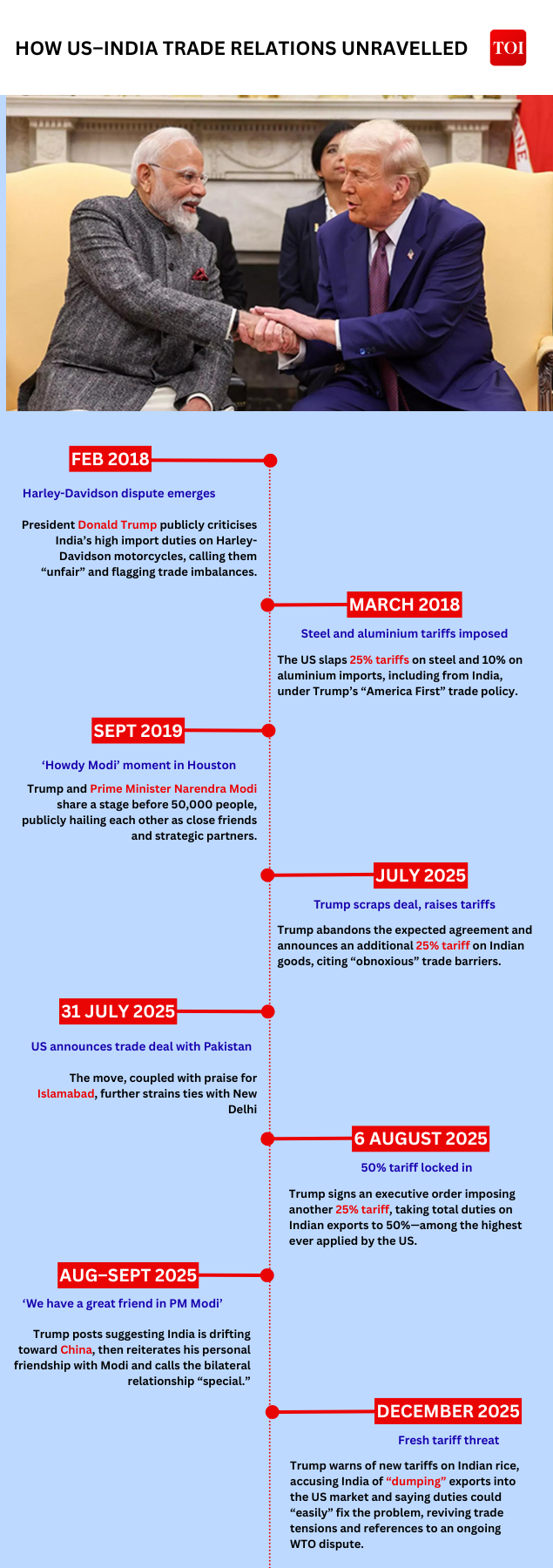 HOW US–INDIA TRADE RELATIONS UNRAVELLED

TOI

FEB 2018

Harley-Davidson dispute emerges

President Donald Trump publicly criticises India's high import duties on Harley-Davidson motorcycles, calling them "unfair" and flagging trade imbalances.

MARCH 2018

Steel and aluminium tariffs imposed

The US slaps 25% tariffs on steel and 10% on aluminium imports, including from India, under Trump's "America First" trade policy.

SEPT 2019

'Howdy Modi' moment in Houston

Trump and Prime Minister Narendra Modi share a stage before 50,000 people, publicly hailing each other as close friends and strategic partners.

JULY 2025

Trump scraps deal, raises tariffs

Trump abandons the expected agreement and announces an additional 25% tariff on Indian goods, citing "obnoxious" trade barriers.

31 JULY 2025

US announces trade deal with Pakistan

The move, coupled with praise for Islamabad, further strains ties with New Delhi

6 AUGUST 2025

50% tariff locked in

Trump signs an executive order imposing another 25% tariff, taking total duties on Indian exports to 50%—among the highest ever applied by the US.

AUG–SEPT 2025

'We have a great friend in PM Modi'

Trump posts suggesting India is drifting toward China, then reiterates his personal friendship with Modi and calls the bilateral relationship "special."

DECEMBER 2025

Fresh tariff threat

Trump warns of new tariffs on Indian rice, accusing India of "dumping" exports into the US market and saying duties could "easily" fix the problem, reviving trade tensions and references to an ongoing WTO dispute.